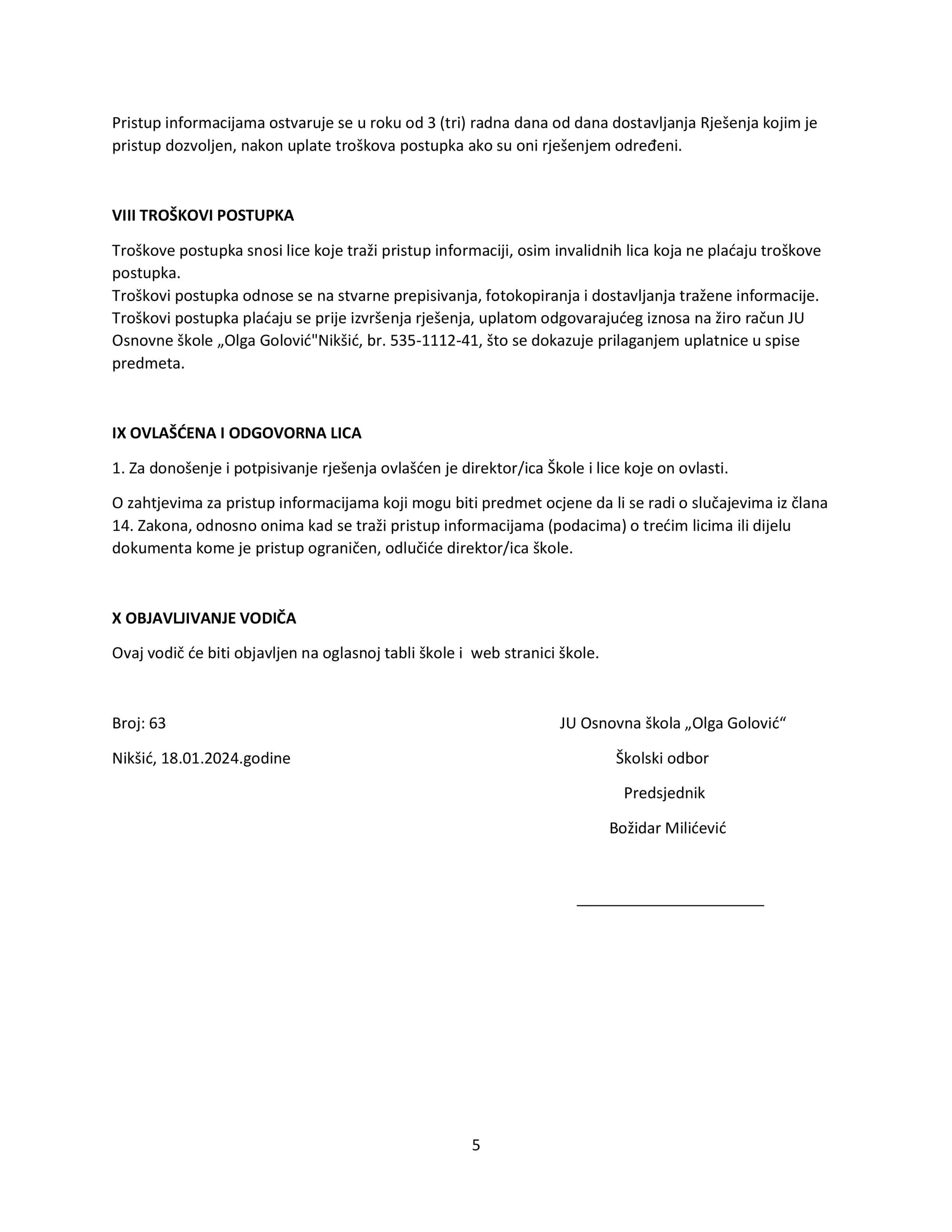 Pristup informacijama ostvaruje se u roku od 3 (tri) radna dana od dana dostavljanja Rješenja kojim je pristup dozvoljen, nakon uplate troškova postupka ako su oni rješenjem određeni.

VIII TROŠKOVI POSTUPKA

Troškove postupka snosi lice koje traži pristup informaciji, osim invalidnih lica koja ne plaćaju troškove postupka.
Troškovi postupka odnose se na stvarne prepisivanja, fotokopiranja i dostavljanja tražene informacije.
Troškovi postupka plaćaju se prije izvršenja rješenja, uplatom odgovarajućeg iznosa na žiro račun JU Osnovne škole „Olga Golović"Nikšić, br. 535-1112-41, što se dokazuje prilaganjem uplatnice u spise predmeta.

IX OVLAŠĆENA I ODGOVORNA LICA

1. Za donošenje i potpisivanje rješenja ovlašćen je direktor/ica Škole i lice koje on ovlasti.

O zahtjevima za pristup informacijama koji mogu biti predmet ocjene da li se radi o slučajevima iz člana 14. Zakona, odnosno onima kad se traži pristup informacijama (podacima) o trećim licima ili dijelu dokumenta kome je pristup ograničen, odlučiće direktor/ica škole.

X OBJAVLJIVANJE VODIČA

Ovaj vodič će biti objavljen na oglasnoj tabli škole i web stranici škole.

Broj: 63

Nikšić, 18.01.2024.godine

JU Osnovna škola „Olga Golović“

Školski odbor

Predsjednik

Božidar Milićević

5